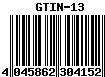 GTIN-13

4 045862 304152